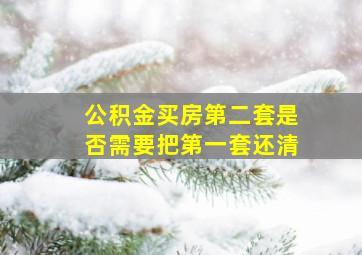 公积金买房第二套是否需要把第一套还清